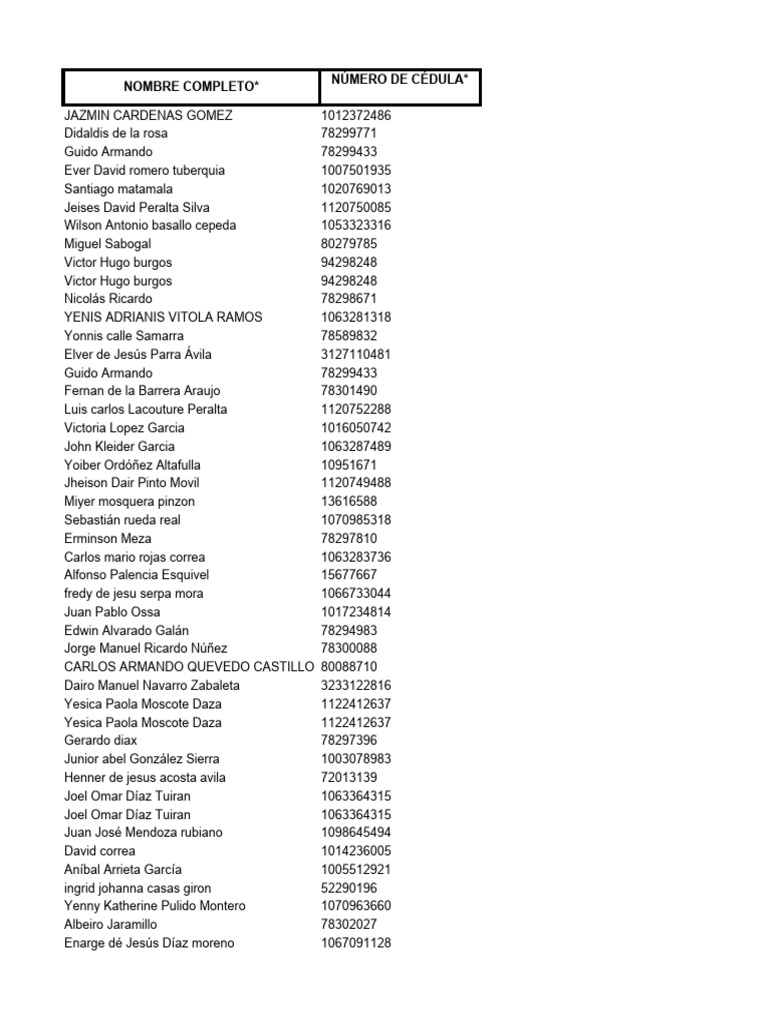 | NOMBRE COMPLETO* | NÚMERO DE CÉDULA* |
|---|---|
| JAZMIN CARDENAS GOMEZ | 1012372486 |
| Didaldis de la rosa | 78299771 |
| Guido Armando | 78299433 |
| Ever David romero tuberquia | 1007501935 |
| Santiago matamala | 1020769013 |
| Jeises David Peralta Silva | 1120750085 |
| Wilson Antonio basallo cepeda | 1053323316 |
| Miguel Sabogal | 80279785 |
| Victor Hugo burgos | 94298248 |
| Victor Hugo burgos | 94298248 |
| Nicolás Ricardo | 78298671 |
| YENIS ADRIANIS VITOLA RAMOS | 1063281318 |
| Yonnis calle Samarra | 78589832 |
| Elver de Jesús Parra Ávila | 3127110481 |
| Guido Armando | 78299433 |
| Fernan de la Barrera Araujo | 78301490 |
| Luis carlos Lacouture Peralta | 1120752288 |
| Victoria Lopez Garcia | 1016050742 |
| John Kleider Garcia | 1063287489 |
| Yoiber Ordóñez Altafulla | 10951671 |
| Jheison Dair Pinto Movil | 1120749488 |
| Miyer mosquera pinzon | 13616588 |
| Sebastián rueda real | 1070985318 |
| Erminson Meza | 78297810 |
| Carlos mario rojas correa | 1063283736 |
| Alfonso Palencia Esquivel | 15677667 |
| fredy de jesu serpa mora | 1066733044 |
| Juan Pablo Ossa | 1017234814 |
| Edwin Alvarado Galán | 78294983 |
| Jorge Manuel Ricardo Núñez | 78300088 |
| CARLOS ARMANDO QUEVEDO CASTILLO | 80088710 |
| Dairo Manuel Navarro Zabaleta | 3233122816 |
| Yesica Paola Moscote Daza | 1122412637 |
| Yesica Paola Moscote Daza | 1122412637 |
| Gerardo diax | 78297396 |
| Junior abel González Sierra | 1003078983 |
| Henner de jesus acosta avila | 72013139 |
| Joel Omar Díaz Tuiran | 1063364315 |
| Joel Omar Díaz Tuiran | 1063364315 |
| Juan José Mendoza rubiano | 1098645494 |
| David correa | 1014236005 |
| Aníbal Arrieta García | 1005512921 |
| ingrid johanna casas giron | 52290196 |
| Yenny Katherine Pulido Montero | 1070963660 |
| Albeiro Jaramillo | 78302027 |
| Enarge dé Jesús Díaz moreno | 1067091128 |